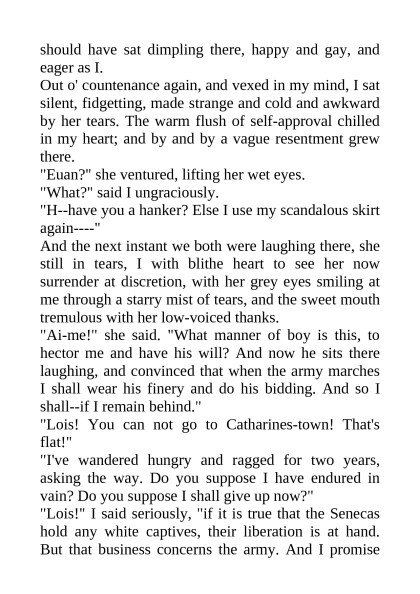 should have sat dimpling there, happy and gay, and eager as I.

Out o' countenance again, and vexed in my mind, I sat silent, fidgetting, made strange and cold and awkward by her tears. The warm flush of self-approval chilled in my heart; and by and by a vague resentment grew there.

"Euan?" she ventured, lifting her wet eyes.

"What?" said I ungraciously.

"H--have you a hanker? Else I use my scandalous skirt again----"

And the next instant we both were laughing there, she still in tears, I with blithe heart to see her now surrender at discretion, with her grey eyes smiling at me through a starry mist of tears, and the sweet mouth tremulous with her low-voiced thanks.

"Ai-me!" she said. "What manner of boy is this, to hector me and have his will? And now he sits there laughing, and convinced that when the army marches I shall wear his finery and do his bidding. And so I shall--if I remain behind."

"Lois! You can not go to Catharines-town! That's flat!"

"I've wandered hungry and ragged for two years, asking the way. Do you suppose I have endured in vain? Do you suppose I shall give up now?"

"Lois!" I said seriously, "if it is true that the Senecas hold any white captives, their liberation is at hand. But that business concerns the army. And I promise